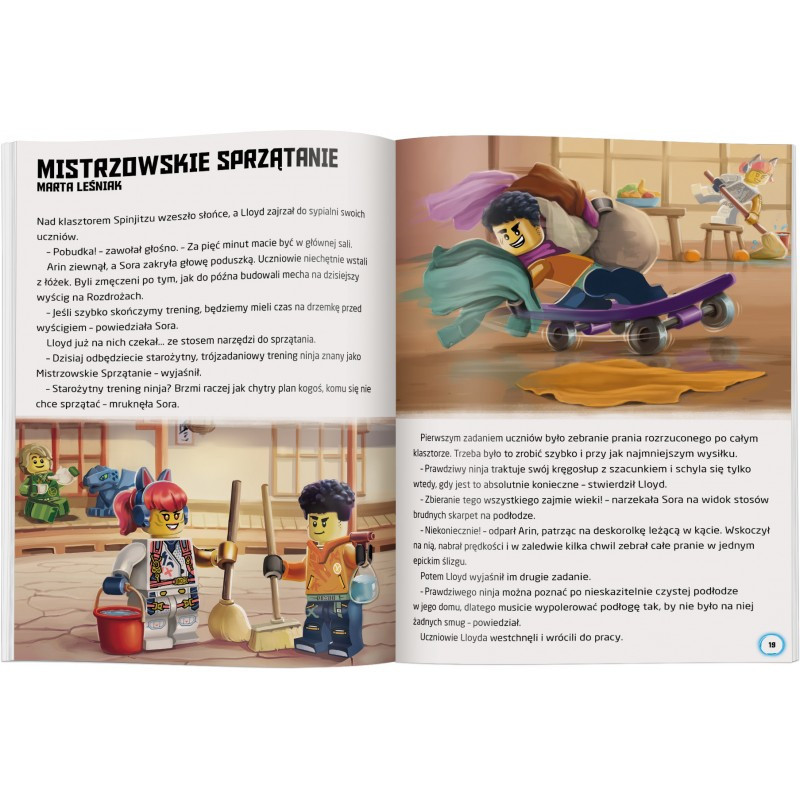 MISTRZOWSKIE SPRZĄTANIE
MARTA LEŚNIAK

Nad klasztorem Spinjitzu wzeszło słońce, a Lloyd zajrzał do sypialni swoich uczniów.

– Pobudka! – zawołał głośno. – Za pięć minut macie być w głównej sali.

Arin ziewnął, a Sora zakryła głowę poduszką. Uczniowie niechętnie wstali z łóżek. Byli zmęczeni po tym, jak do późna budowali mecha na dzisiejszy wyścig na Rozdrożach.

– Jeśli szybko skończymy trening, będziemy mieli czas na drzemkę przed wyścigiem – powiedziała Sora.

Lloyd już na nich czekał... ze stosem narzędzi do sprzątania.

– Dzisiaj odbędziecie starożytny, trójzadaniowy trening ninja znany jako Mistrzowskie Sprzątanie – wyjaśnił.

– Starożytny trening ninja? Brzmi raczej jak chytry plan kogoś, komu się nie chce sprzątać – mruknęła Sora.

Pierwszym zadaniem uczniów było zebranie prania rozrzuconego po całym klasztorze. Trzeba było to zrobić szybko i przy jak najmniejszym wysiłku.

– Prawdziwy ninja traktuje swój kręgosłup z szacunkiem i schyla się tylko wtedy, gdy jest to absolutnie konieczne – stwierdził Lloyd.

– Zbieranie tego wszystkiego zajmie wieki! – narzekała Sora na widok stosów brudnych skarpet na podłodze.

– Niekoniecznie! – odparł Arin, patrząc na deskorolkę leżącą w kącie. Wskoczył na nią, nabrał prędkości i w zaledwie kilka chwil zebrał całe pranie w jednym epickim ślizgu.

Potem Lloyd wyjaśnił im drugie zadanie.

– Prawdziwego ninja można poznać po nieskazitelnie czystej podłodze w jego domu, dlatego musicie wypolerować podłogę tak, by nie było na niej żadnych smug – powiedział.

Uczniowie Lloyda westchnęli i wrócili do pracy.

19